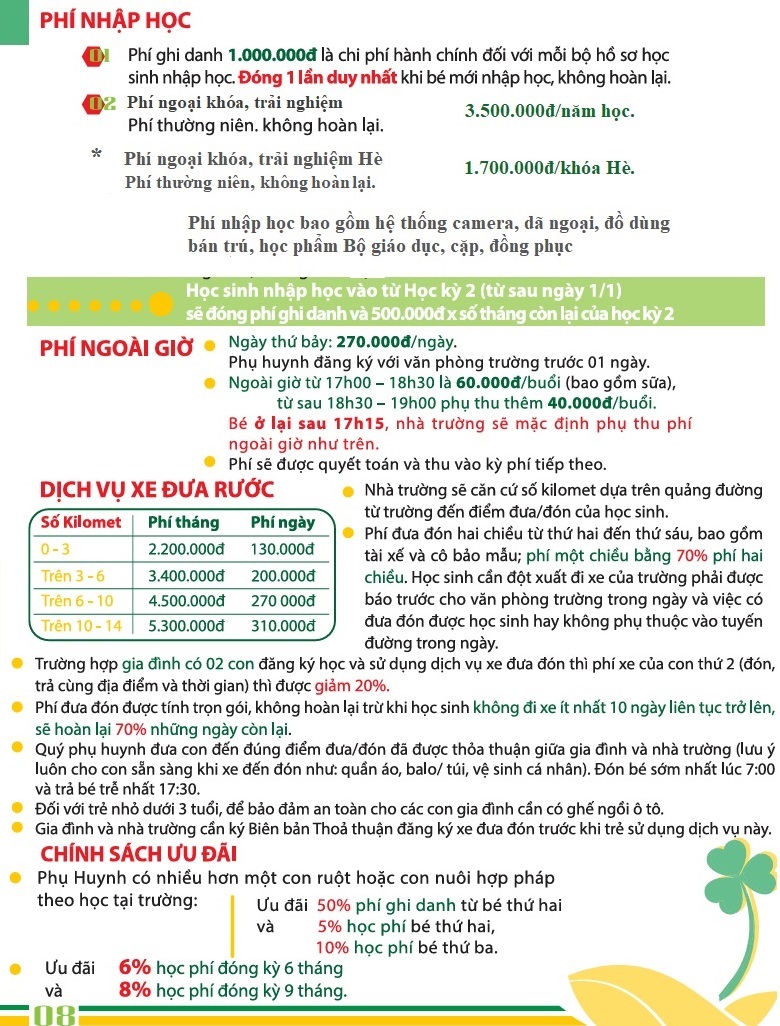 PHÍ NHẬP HỌC

01 Phí ghi danh 1.000.000đ là chi phí hành chính đối với mỗi bộ hồ sơ học sinh nhập học. Đóng 1 lần duy nhất khi bé mới nhập học, không hoàn lại.

02 Phí ngoại khóa, trải nghiệm
Phí thường niên. không hoàn lại.
3.500.000đ/năm học.

* Phí ngoại khóa, trải nghiệm Hè
Phí thường niên, không hoàn lại.
1.700.000đ/khóa Hè.

Phí nhập học bao gồm hệ thống camera, dã ngoại, đồ dùng bán trú, học phẩm Bộ giáo dục, cặp, đồng phục

Học sinh nhập học vào từ Học kỳ 2 (từ sau ngày 1/1) sẽ đóng phí ghi danh và 500.000đ x số tháng còn lại của học kỳ 2

PHÍ NGOÀI GIỜ

Ngày thứ bảy: 270.000đ/ngày.
Phụ huynh đăng ký với văn phòng trường trước 01 ngày.

Ngoài giờ từ 17h00 – 18h30 là 60.000đ/buổi (bao gồm sữa), từ sau 18h30 – 19h00 phụ thu thêm 40.000đ/buổi.
Bé ở lại sau 17h15, nhà trường sẽ mặc định phụ thu phí ngoài giờ như trên.

Phí sẽ được quyết toán và thu vào kỳ phí tiếp theo.

DỊCH VỤ XE ĐƯA RƯỚC

| Số Kilomet | Phí tháng | Phí ngày |
|---|---|---|
| 0 - 3 | 2.200.000đ | 130.000đ |
| Trên 3 - 6 | 3.400.000đ | 200.000đ |
| Trên 6 - 10 | 4.500.000đ | 270 000đ |
| Trên 10 - 14 | 5.300.000đ | 310.000đ |

Nhà trường sẽ căn cứ số kilomet dựa trên quảng đường từ trường đến điểm đưa/đón của học sinh.

Phí đưa đón hai chiều từ thứ hai đến thứ sáu, bao gồm tài xế và cô bảo mẫu; phí một chiều bằng 70% phí hai chiều. Học sinh cần đột xuất đi xe của trường phải được báo trước cho văn phòng trường trong ngày và việc có đưa đón được học sinh hay không phụ thuộc vào tuyến đường trong ngày.

Trường hợp gia đình có 02 con đăng ký học và sử dụng dịch vụ xe đưa đón thì phí xe của con thứ 2 (đón, trả cùng địa điểm và thời gian) thì được giảm 20%.

Phí đưa đón được tính trọn gói, không hoàn lại trừ khi học sinh không đi xe ít nhất 10 ngày liên tục trở lên, sẽ hoàn lại 70% những ngày còn lại.

Quý phụ huynh đưa con đến đúng điểm đưa/đón đã được thỏa thuận giữa gia đình và nhà trường (lưu ý luôn cho con sẵn sàng khi xe đến đón như: quần áo, balo/ túi, vệ sinh cá nhân). Đón bé sớm nhất lúc 7:00 và trả bé trễ nhất 17:30.

Đối với trẻ nhỏ dưới 3 tuổi, để bảo đảm an toàn cho các con gia đình cần có ghế ngồi ô tô.

Gia đình và nhà trường cần ký Biên bản Thoả thuận đăng ký xe đưa đón trước khi trẻ sử dụng dịch vụ này.

CHÍNH SÁCH ƯU ĐÃI

Phụ Huynh có nhiều hơn một con ruột hoặc con nuôi hợp pháp theo học tại trường:
Ưu đãi 50% phí ghi danh từ bé thứ hai
và 5% học phí bé thứ hai,
10% học phí bé thứ ba.

Ưu đãi 6% học phí đóng kỳ 6 tháng
và 8% học phí đóng kỳ 9 tháng.

08